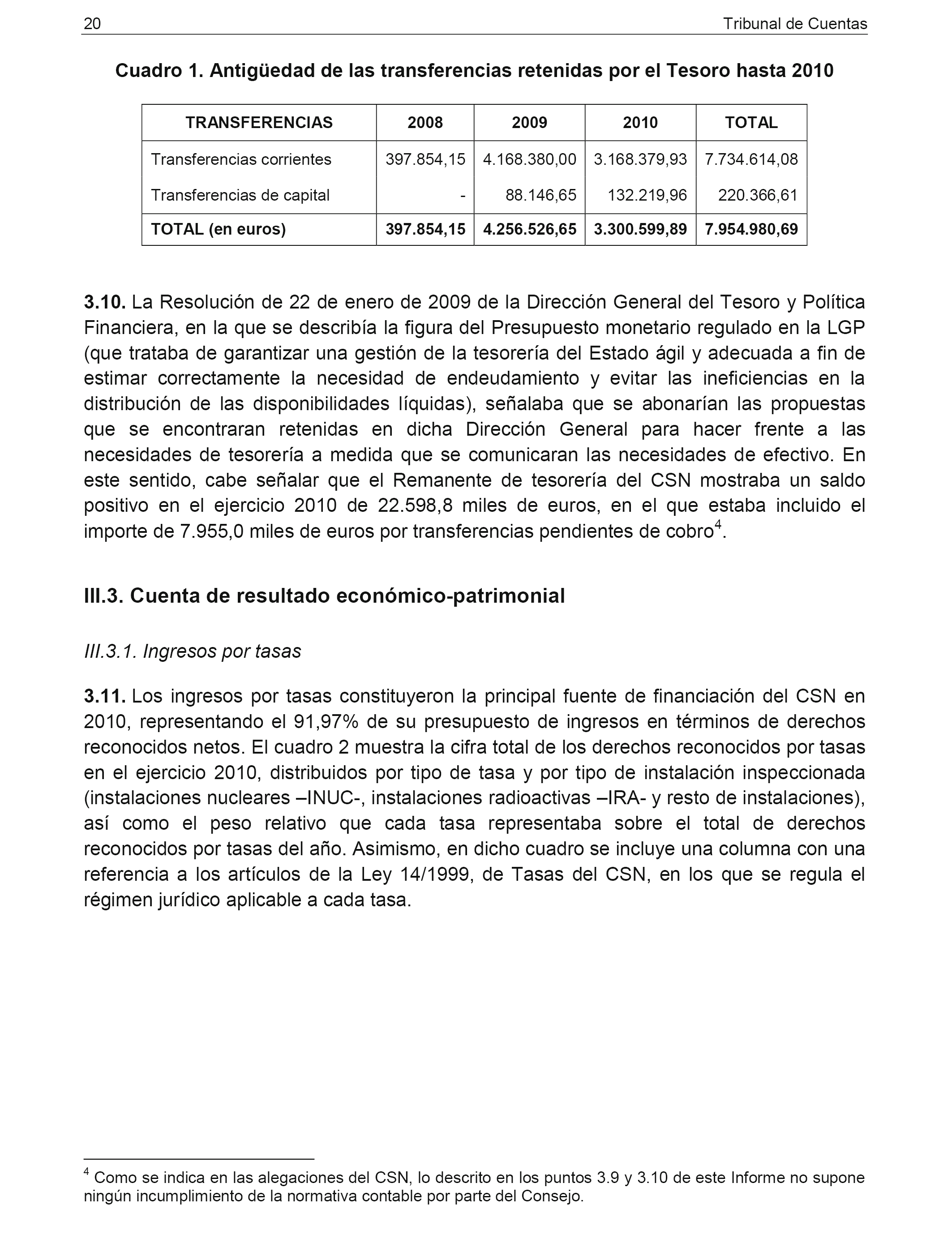 20 Tribunal de Cuentas

Cuadro 1. Antigüedad de las transferencias retenidas por el Tesoro hasta 2010

| TRANSFERENCIAS | 2008 | 2009 | 2010 | TOTAL |
|---|---|---|---|---|
| Transferencias corrientes | 397.854,15 | 4.168.380,00 | 3.168.379,93 | 7.734.614,08 |
| Transferencias de capital | - | 88.146,65 | 132.219,96 | 220.366,61 |
| TOTAL (en euros) | 397.854,15 | 4.256.526,65 | 3.300.599,89 | 7.954.980,69 |

3.10. La Resolución de 22 de enero de 2009 de la Dirección General del Tesoro y Política Financiera, en la que se describía la figura del Presupuesto monetario regulado en la LGP (que trataba de garantizar una gestión de la tesorería del Estado ágil y adecuada a fin de estimar correctamente la necesidad de endeudamiento y evitar las ineficiencias en la distribución de las disponibilidades líquidas), señalaba que se abonarían las propuestas que se encontraran retenidas en dicha Dirección General para hacer frente a las necesidades de tesorería a medida que se comunicaran las necesidades de efectivo. En este sentido, cabe señalar que el Remanente de tesorería del CSN mostraba un saldo positivo en el ejercicio 2010 de 22.598,8 miles de euros, en el que estaba incluido el importe de 7.955,0 miles de euros por transferencias pendientes de cobro$^4$.

III.3. Cuenta de resultado económico-patrimonial

III.3.1. Ingresos por tasas

3.11. Los ingresos por tasas constituyeron la principal fuente de financiación del CSN en 2010, representando el 91,97% de su presupuesto de ingresos en términos de derechos reconocidos netos. El cuadro 2 muestra la cifra total de los derechos reconocidos por tasas en el ejercicio 2010, distribuidos por tipo de tasa y por tipo de instalación inspeccionada (instalaciones nucleares –INUC-, instalaciones radioactivas –IRA- y resto de instalaciones), así como el peso relativo que cada tasa representaba sobre el total de derechos reconocidos por tasas del año. Asimismo, en dicho cuadro se incluye una columna con una referencia a los artículos de la Ley 14/1999, de Tasas del CSN, en los que se regula el régimen jurídico aplicable a cada tasa.

$^4$ Como se indica en las alegaciones del CSN, lo descrito en los puntos 3.9 y 3.10 de este Informe no supone ningún incumplimiento de la normativa contable por parte del Consejo.